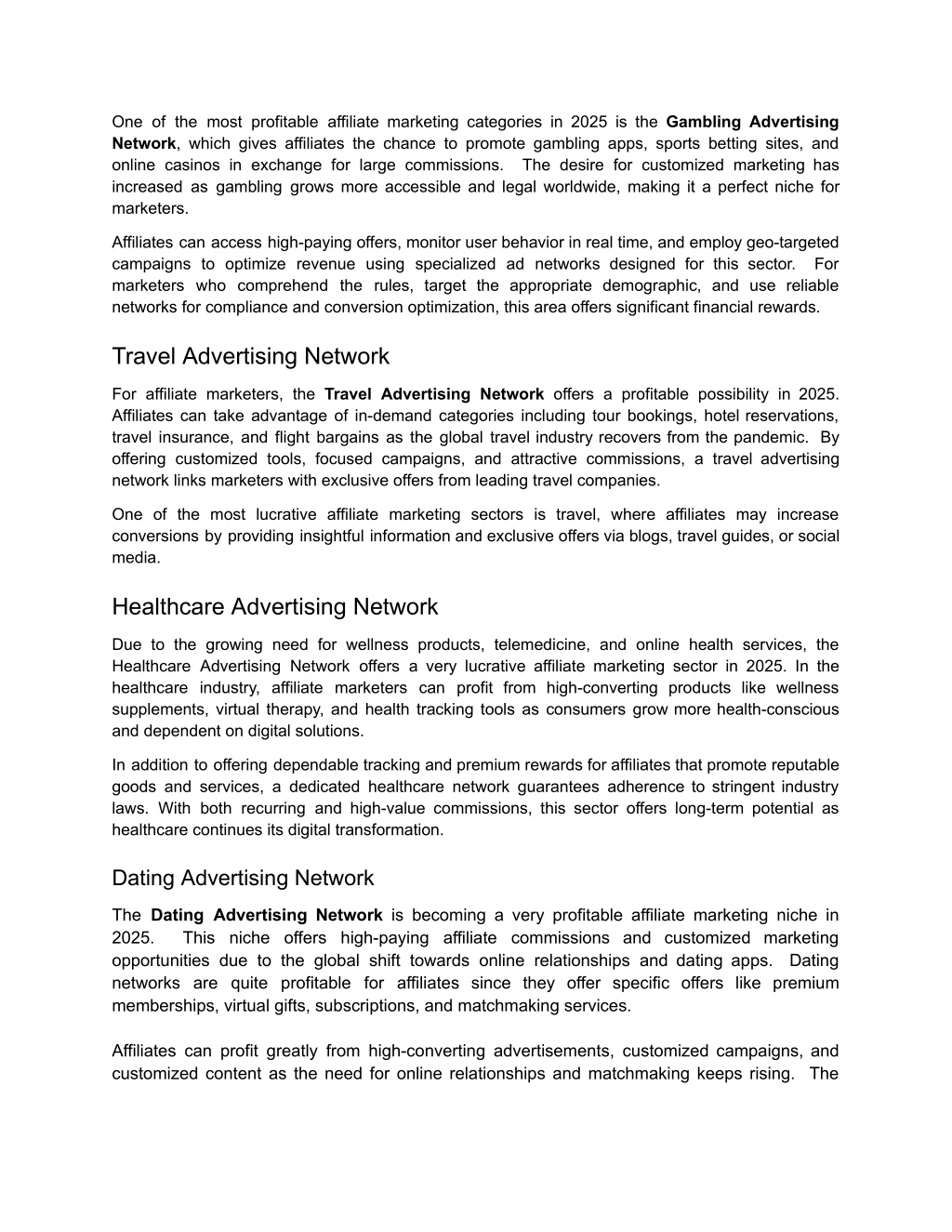 One of the most profitable affiliate marketing categories in 2025 is the Gambling Advertising Network, which gives affiliates the chance to promote gambling apps, sports betting sites, and online casinos in exchange for large commissions. The desire for customized marketing has increased as gambling grows more accessible and legal worldwide, making it a perfect niche for marketers.

Affiliates can access high-paying offers, monitor user behavior in real time, and employ geo-targeted campaigns to optimize revenue using specialized ad networks designed for this sector. For marketers who comprehend the rules, target the appropriate demographic, and use reliable networks for compliance and conversion optimization, this area offers significant financial rewards.

Travel Advertising Network

For affiliate marketers, the Travel Advertising Network offers a profitable possibility in 2025. Affiliates can take advantage of in-demand categories including tour bookings, hotel reservations, travel insurance, and flight bargains as the global travel industry recovers from the pandemic. By offering customized tools, focused campaigns, and attractive commissions, a travel advertising network links marketers with exclusive offers from leading travel companies.

One of the most lucrative affiliate marketing sectors is travel, where affiliates may increase conversions by providing insightful information and exclusive offers via blogs, travel guides, or social media.

Healthcare Advertising Network

Due to the growing need for wellness products, telemedicine, and online health services, the Healthcare Advertising Network offers a very lucrative affiliate marketing sector in 2025. In the healthcare industry, affiliate marketers can profit from high-converting products like wellness supplements, virtual therapy, and health tracking tools as consumers grow more health-conscious and dependent on digital solutions.

In addition to offering dependable tracking and premium rewards for affiliates that promote reputable goods and services, a dedicated healthcare network guarantees adherence to stringent industry laws. With both recurring and high-value commissions, this sector offers long-term potential as healthcare continues its digital transformation.

Dating Advertising Network

The Dating Advertising Network is becoming a very profitable affiliate marketing niche in 2025. This niche offers high-paying affiliate commissions and customized marketing opportunities due to the global shift towards online relationships and dating apps. Dating networks are quite profitable for affiliates since they offer specific offers like premium memberships, virtual gifts, subscriptions, and matchmaking services.

Affiliates can profit greatly from high-converting advertisements, customized campaigns, and customized content as the need for online relationships and matchmaking keeps rising. The